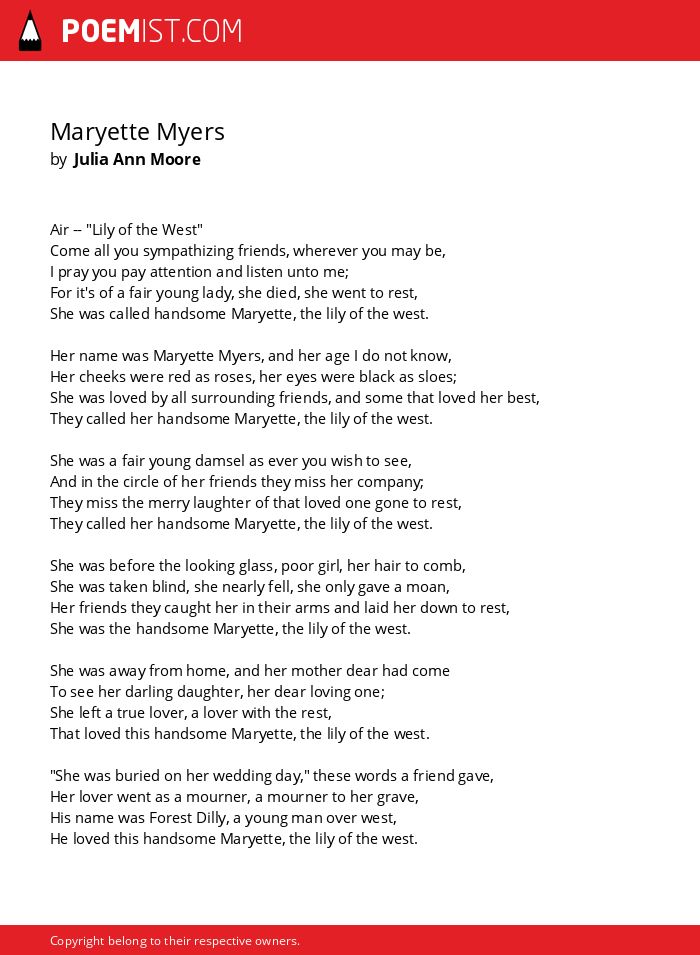 POEMIST.COM

Maryette Myers
by Julia Ann Moore

Air -- "Lily of the West"
Come all you sympathizing friends, wherever you may be,
I pray you pay attention and listen unto me;
For it's of a fair young lady, she died, she went to rest,
She was called handsome Maryette, the lily of the west.

Her name was Maryette Myers, and her age I do not know,
Her cheeks were red as roses, her eyes were black as sloes;
She was loved by all surrounding friends, and some that loved her best,
They called her handsome Maryette, the lily of the west.

She was a fair young damsel as ever you wish to see,
And in the circle of her friends they miss her company;
They miss the merry laughter of that loved one gone to rest,
They called her handsome Maryette, the lily of the west.

She was before the looking glass, poor girl, her hair to comb,
She was taken blind, she nearly fell, she only gave a moan,
Her friends they caught her in their arms and laid her down to rest,
She was the handsome Maryette, the lily of the west.

She was away from home, and her mother dear had come
To see her darling daughter, her dear loving one;
She left a true lover, a lover with the rest,
That loved this handsome Maryette, the lily of the west.

"She was buried on her wedding day," these words a friend gave,
Her lover went as a mourner, a mourner to her grave,
His name was Forest Dilly, a young man over west,
He loved this handsome Maryette, the lily of the west.

Copyright belong to their respective owners.